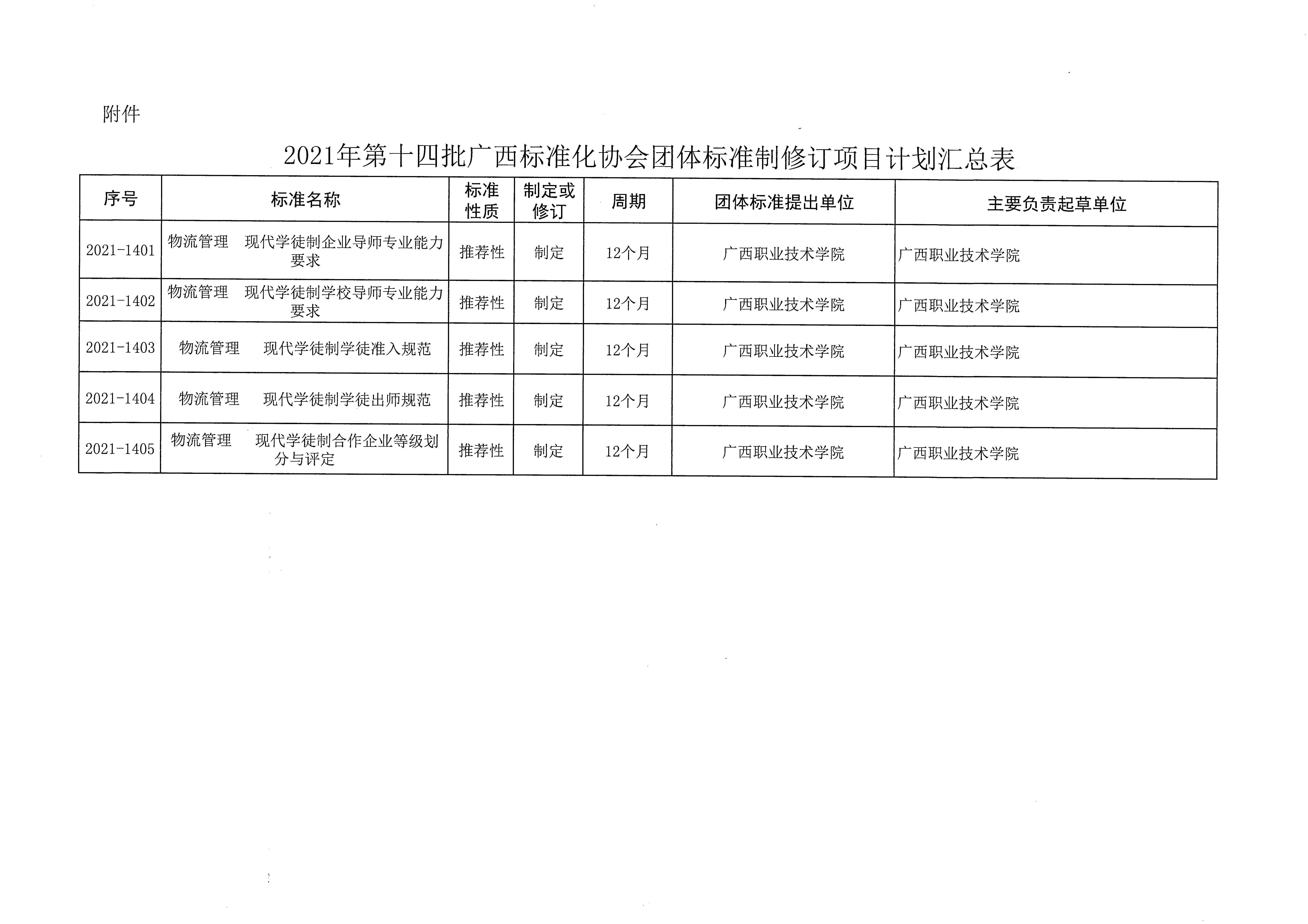 附件

2021年第十四批广西标准化协会团体标准制修订项目计划汇总表

| 序号 | 标准名称 | 标准性质 | 制定或修订 | 周期 | 团体标准提出单位 | 主要负责起草单位 |
|---|---|---|---|---|---|---|
| 2021-1401 | 物流管理　现代学徒制企业导师专业能力要求 | 推荐性 | 制定 | 12个月 | 广西职业技术学院 | 广西职业技术学院 |
| 2021-1402 | 物流管理　现代学徒制学校导师专业能力要求 | 推荐性 | 制定 | 12个月 | 广西职业技术学院 | 广西职业技术学院 |
| 2021-1403 | 物流管理　现代学徒制学徒准入规范 | 推荐性 | 制定 | 12个月 | 广西职业技术学院 | 广西职业技术学院 |
| 2021-1404 | 物流管理　现代学徒制学徒出师规范 | 推荐性 | 制定 | 12个月 | 广西职业技术学院 | 广西职业技术学院 |
| 2021-1405 | 物流管理　现代学徒制合作企业等级划分与评定 | 推荐性 | 制定 | 12个月 | 广西职业技术学院 | 广西职业技术学院 |